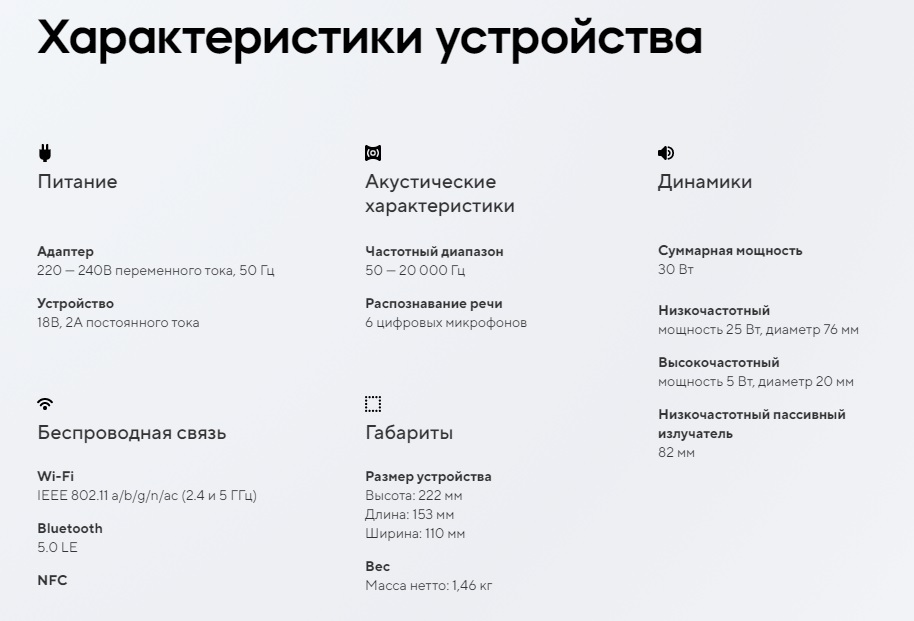 Характеристики устройства

Питание

Адаптер
220 — 240В переменного тока, 50 Гц

Устройство
18В, 2А постоянного тока

Беспроводная связь

Wi-Fi
IEEE 802.11 a/b/g/n/ac (2.4 и 5 ГГц)

Bluetooth
5.0 LE

NFC

Акустические характеристики

Частотный диапазон
50 — 20 000 Гц

Распознавание речи
6 цифровых микрофонов

Габариты

Размер устройства
Высота: 222 мм
Длина: 153 мм
Ширина: 110 мм

Вес
Масса нетто: 1,46 кг

Динамики

Суммарная мощность
30 Вт

Низкочастотный
мощность 25 Вт, диаметр 76 мм

Высокочастотный
мощность 5 Вт, диаметр 20 мм

Низкочастотный пассивный излучатель
82 мм